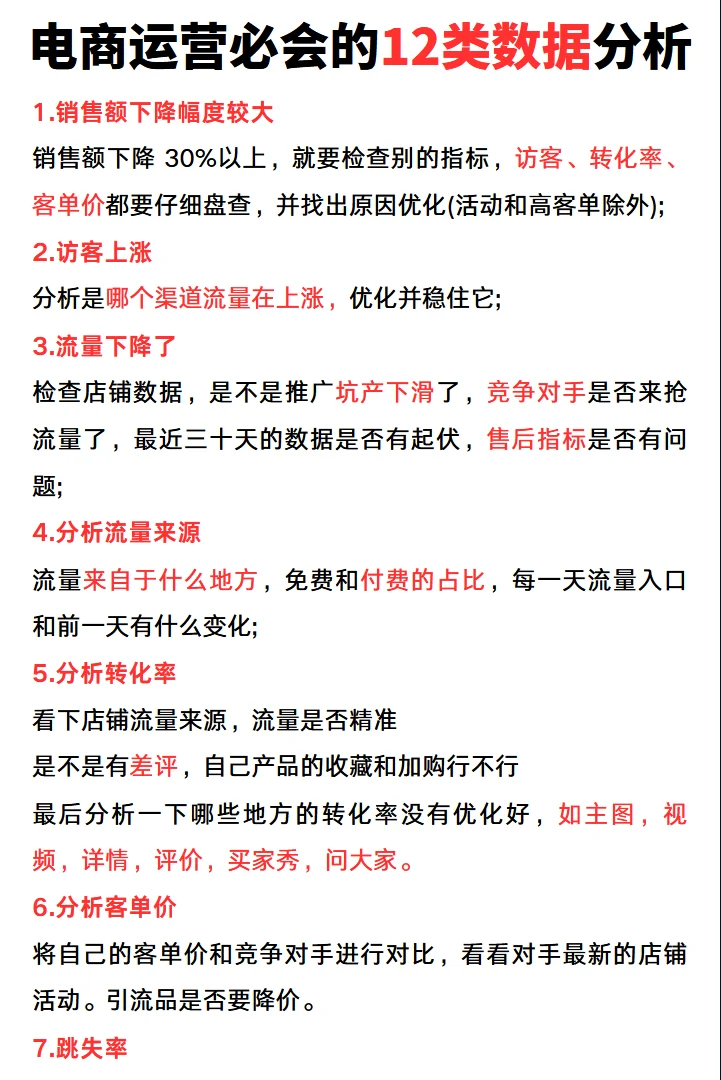 电商运营必会的12类数据分析

1.销售额下降幅度较大

销售额下降 30%以上，就要检查别的指标，访客、转化率、客单价都要仔细盘查，并找出原因优化(活动和高客单除外);

2.访客上涨

分析是哪个渠道流量在上涨，优化并稳住它;

3.流量下降了

检查店铺数据，是不是推广坑产下滑了，竞争对手是否来抢流量了，最近三十天的数据是否有起伏，售后指标是否有问题;

4.分析流量来源

流量来自于什么地方，免费和付费的占比，每一天流量入口和前一天有什么变化;

5.分析转化率

看下店铺流量来源，流量是否精准
是不是有差评，自己产品的收藏和加购行不行
最后分析一下哪些地方的转化率没有优化好，如主图，视频，详情，评价，买家秀，问大家。

6.分析客单价

将自己的客单价和竞争对手进行对比，看看对手最新的店铺活动。引流品是否要降价。

7.跳失率